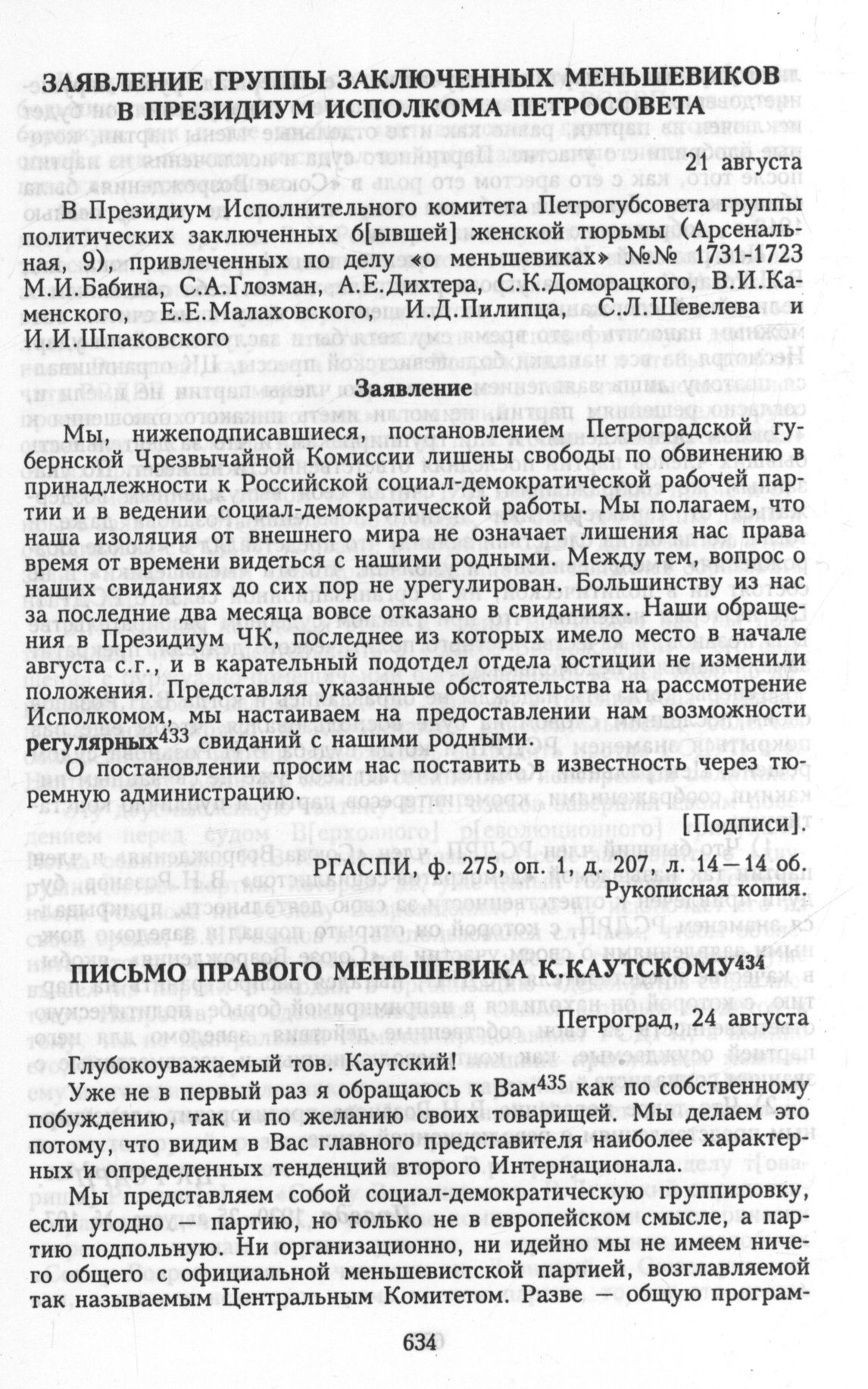 ЗАЯВЛЕНИЕ ГРУППЫ ЗАКЛЮЧЕННЫХ МЕНЬШЕВИКОВ В ПРЕЗИДИУМ ИСПОЛКОМА ПЕТРОСОВЕТА

21 августа

В Президиум Исполнительного комитета Петрогубсовета группы политических заключенных б[ывшей] женской тюрьмы (Арсенальная, 9), привлеченных по делу «о меньшевиках» №№ 1731-1723 М.И.Бабина, С.А.Глозман, А.Е.Дихтера, С.К.Доморацкого, В.И.Каменского, Е.Е.Малаховского, И.Д.Пилипца, С.Л.Шевелева и И.И.Шпаковского

Заявление

Мы, нижеподписавшиеся, постановлением Петроградской губернской Чрезвычайной Комиссии лишены свободы по обвинению в принадлежности к Российской социал-демократической рабочей партии и в ведении социал-демократической работы. Мы полагаем, что наша изоляция от внешнего мира не означает лишения нас права время от времени видеться с нашими родными. Между тем, вопрос о наших свиданиях до сих пор не урегулирован. Большинству из нас за последние два месяца вовсе отказано в свиданиях. Наши обращения в Президиум ЧК, последнее из которых имело место в начале августа с.г., и в карательный подотдел отдела юстиции не изменили положения. Представляя указанные обстоятельства на рассмотрение Исполкомом, мы настаиваем на предоставлении нам возможности регулярных$^{433}$ свиданий с нашими родными.

О постановлении просим нас поставить в известность через тюремную администрацию.

[Подписи].

РГАСПИ, ф. 275, оп. 1, д. 207, л. 14—14 об.
Рукописная копия.

ПИСЬМО ПРАВОГО МЕНЬШЕВИКА К.КАУТСКОМУ$^{434}$

Петроград, 24 августа

Глубокоуважаемый тов. Каутский!

Уже не в первый раз я обращаюсь к Вам$^{435}$ как по собственному побуждению, так и по желанию своих товарищей. Мы делаем это потому, что видим в Вас главного представителя наиболее характерных и определенных тенденций второго Интернационала.

Мы представляем собой социал-демократическую группировку, если угодно — партию, но только не в европейском смысле, а партию подпольную. Ни организационно, ни идейно мы не имеем ничего общего с официальной меньшевистской партией, возглавляемой так называемым Центральным Комитетом. Разве — общую програм-

634